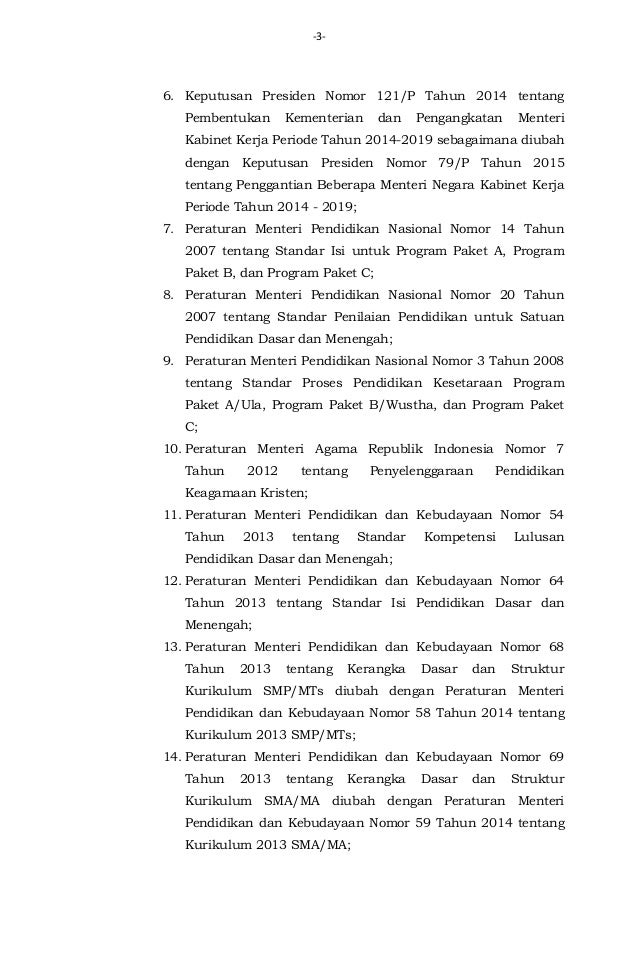 -3-

6. Keputusan Presiden Nomor 121/P Tahun 2014 tentang Pembentukan Kementerian dan Pengangkatan Menteri Kabinet Kerja Periode Tahun 2014-2019 sebagaimana diubah dengan Keputusan Presiden Nomor 79/P Tahun 2015 tentang Penggantian Beberapa Menteri Negara Kabinet Kerja Periode Tahun 2014 - 2019;
7. Peraturan Menteri Pendidikan Nasional Nomor 14 Tahun 2007 tentang Standar Isi untuk Program Paket A, Program Paket B, dan Program Paket C;
8. Peraturan Menteri Pendidikan Nasional Nomor 20 Tahun 2007 tentang Standar Penilaian Pendidikan untuk Satuan Pendidikan Dasar dan Menengah;
9. Peraturan Menteri Pendidikan Nasional Nomor 3 Tahun 2008 tentang Standar Proses Pendidikan Kesetaraan Program Paket A/Ula, Program Paket B/Wustha, dan Program Paket C;
10. Peraturan Menteri Agama Republik Indonesia Nomor 7 Tahun 2012 tentang Penyelenggaraan Pendidikan Keagamaan Kristen;
11. Peraturan Menteri Pendidikan dan Kebudayaan Nomor 54 Tahun 2013 tentang Standar Kompetensi Lulusan Pendidikan Dasar dan Menengah;
12. Peraturan Menteri Pendidikan dan Kebudayaan Nomor 64 Tahun 2013 tentang Standar Isi Pendidikan Dasar dan Menengah;
13. Peraturan Menteri Pendidikan dan Kebudayaan Nomor 68 Tahun 2013 tentang Kerangka Dasar dan Struktur Kurikulum SMP/MTs diubah dengan Peraturan Menteri Pendidikan dan Kebudayaan Nomor 58 Tahun 2014 tentang Kurikulum 2013 SMP/MTs;
14. Peraturan Menteri Pendidikan dan Kebudayaan Nomor 69 Tahun 2013 tentang Kerangka Dasar dan Struktur Kurikulum SMA/MA diubah dengan Peraturan Menteri Pendidikan dan Kebudayaan Nomor 59 Tahun 2014 tentang Kurikulum 2013 SMA/MA;